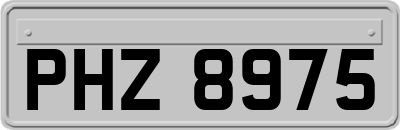 PHZ 8975